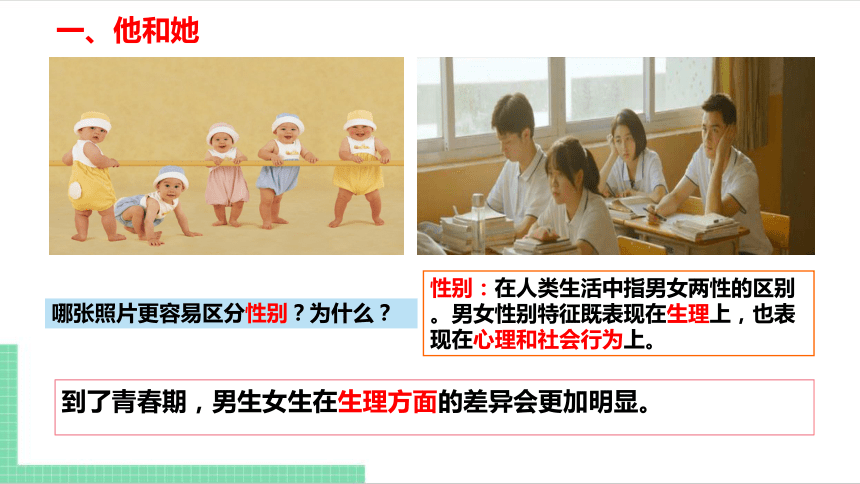 一、他和她

哪张照片更容易区分性别？为什么？

性别：在人类生活中指男女两性的区别。男女性别特征既表现在生理上，也表现在心理和社会行为上。

到了青春期，男生女生在生理方面的差异会更加明显。